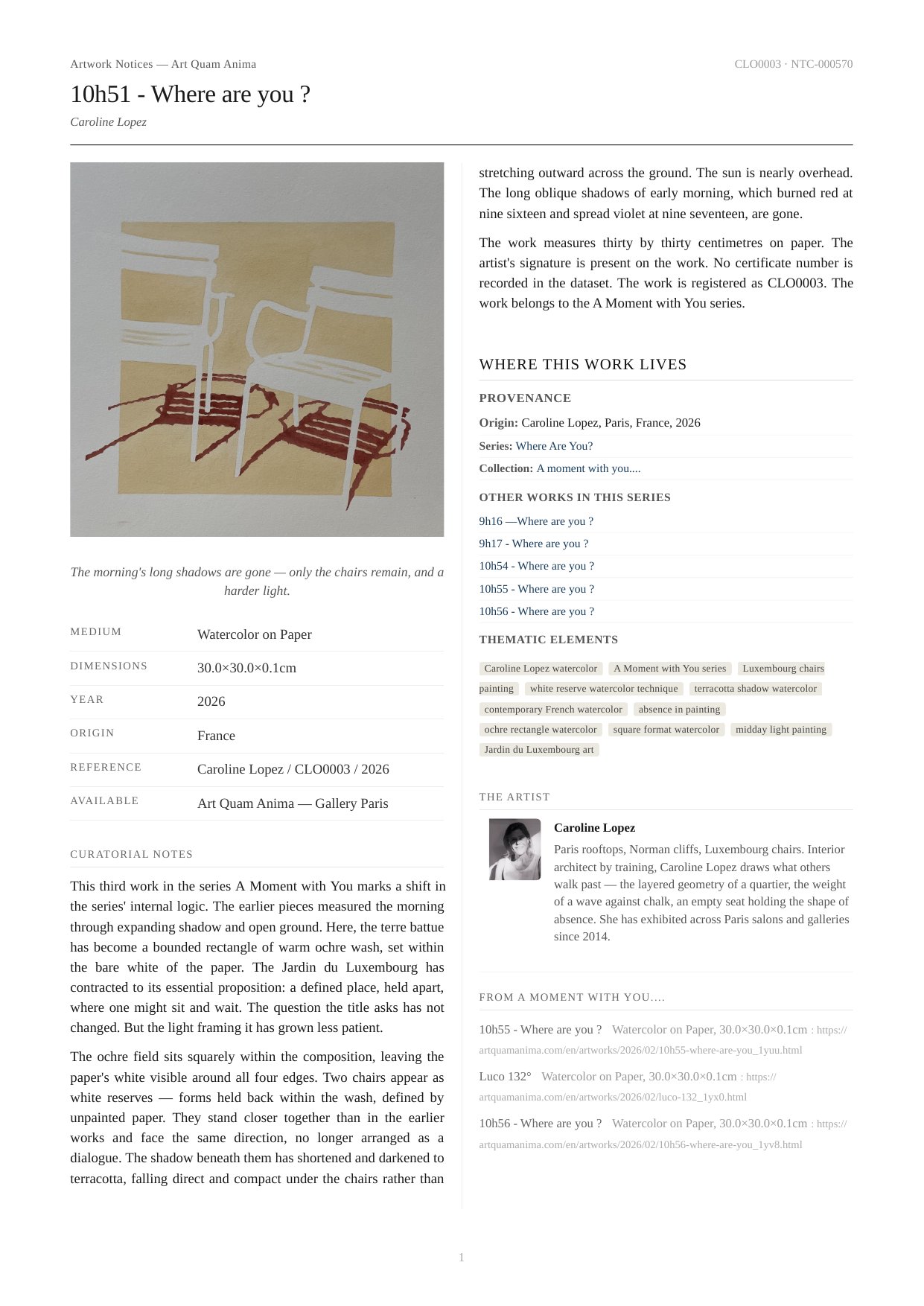 Artwork Notices — Art Quam Anima

CLO0003 · NTC-000570

10h51 - Where are you ?

Caroline Lopez

The morning's long shadows are gone — only the chairs remain, and a harder light.

| MEDIUM | Watercolor on Paper |
|---|---|
| DIMENSIONS | 30.0×30.0×0.1cm |
| YEAR | 2026 |
| ORIGIN | France |
| REFERENCE | Caroline Lopez / CLO0003 / 2026 |
| AVAILABLE | Art Quam Anima — Gallery Paris |

CURATORIAL NOTES

This third work in the series A Moment with You marks a shift in the series' internal logic. The earlier pieces measured the morning through expanding shadow and open ground. Here, the terre battue has become a bounded rectangle of warm ochre wash, set within the bare white of the paper. The Jardin du Luxembourg has contracted to its essential proposition: a defined place, held apart, where one might sit and wait. The question the title asks has not changed. But the light framing it has grown less patient.

The ochre field sits squarely within the composition, leaving the paper's white visible around all four edges. Two chairs appear as white reserves — forms held back within the wash, defined by unpainted paper. They stand closer together than in the earlier works and face the same direction, no longer arranged as a dialogue. The shadow beneath them has shortened and darkened to terracotta, falling direct and compact under the chairs rather than stretching outward across the ground. The sun is nearly overhead. The long oblique shadows of early morning, which burned red at nine sixteen and spread violet at nine seventeen, are gone.

The work measures thirty by thirty centimetres on paper. The artist's signature is present on the work. No certificate number is recorded in the dataset. The work is registered as CLO0003. The work belongs to the A Moment with You series.

WHERE THIS WORK LIVES

PROVENANCE

Origin: Caroline Lopez, Paris, France, 2026

Series: Where Are You?

Collection: A moment with you....

OTHER WORKS IN THIS SERIES

9h16 —Where are you ?

9h17 - Where are you ?

10h54 - Where are you ?

10h55 - Where are you ?

10h56 - Where are you ?

THEMATIC ELEMENTS

Caroline Lopez watercolor
A Moment with You series
Luxembourg chairs painting
white reserve watercolor technique
terracotta shadow watercolor
contemporary French watercolor
absence in painting
ochre rectangle watercolor
square format watercolor
midday light painting
Jardin du Luxembourg art

THE ARTIST

Caroline Lopez

Paris rooftops, Norman cliffs, Luxembourg chairs. Interior architect by training, Caroline Lopez draws what others walk past — the layered geometry of a quartier, the weight of a wave against chalk, an empty seat holding the shape of absence. She has exhibited across Paris salons and galleries since 2014.

FROM A MOMENT WITH YOU....

10h55 - Where are you ? Watercolor on Paper, 30.0×30.0×0.1cm : https://artquamanima.com/en/artworks/2026/02/10h55-where-are-you_1yuu.html

Luco 132° Watercolor on Paper, 30.0×30.0×0.1cm : https://artquamanima.com/en/artworks/2026/02/luco-132_1yx0.html

10h56 - Where are you ? Watercolor on Paper, 30.0×30.0×0.1cm : https://artquamanima.com/en/artworks/2026/02/10h56-where-are-you_1yv8.html

1